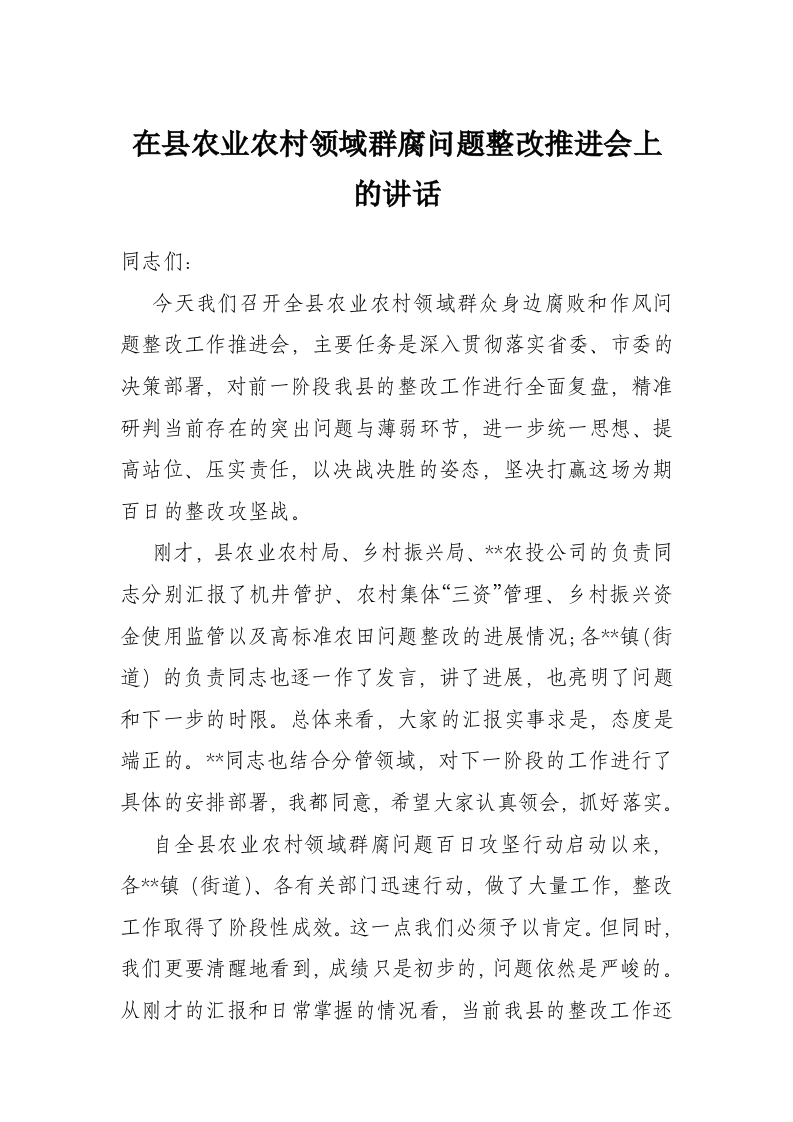 在县农业农村领域群腐问题整改推进会上的讲话

同志们：

今天我们召开全县农业农村领域群众身边腐败和作风问题整改工作推进会，主要任务是深入贯彻落实省委、市委的决策部署，对前一阶段我县的整改工作进行全面复盘，精准研判当前存在的突出问题与薄弱环节，进一步统一思想、提高站位、压实责任，以决战决胜的姿态，坚决打赢这场为期百日的整改攻坚战。

刚才，县农业农村局、乡村振兴局、**农投公司的负责同志分别汇报了机井管护、农村集体“三资”管理、乡村振兴资金使用监管以及高标准农田问题整改的进展情况;各**镇(街道）的负责同志也逐一作了发言，讲了进展，也亮明了问题和下一步的时限。总体来看，大家的汇报实事求是，态度是端正的。**同志也结合分管领域，对下一阶段的工作进行了具体的安排部署，我都同意，希望大家认真领会，抓好落实。

自全县农业农村领域群腐问题百日攻坚行动启动以来，各**镇（街道)、各有关部门迅速行动，做了大量工作，整改工作取得了阶段性成效。这一点我们必须予以肯定。但同时，我们更要清醒地看到，成绩只是初步的，问题依然是严峻的。从刚才的汇报和日常掌握的情况看，当前我县的整改工作还